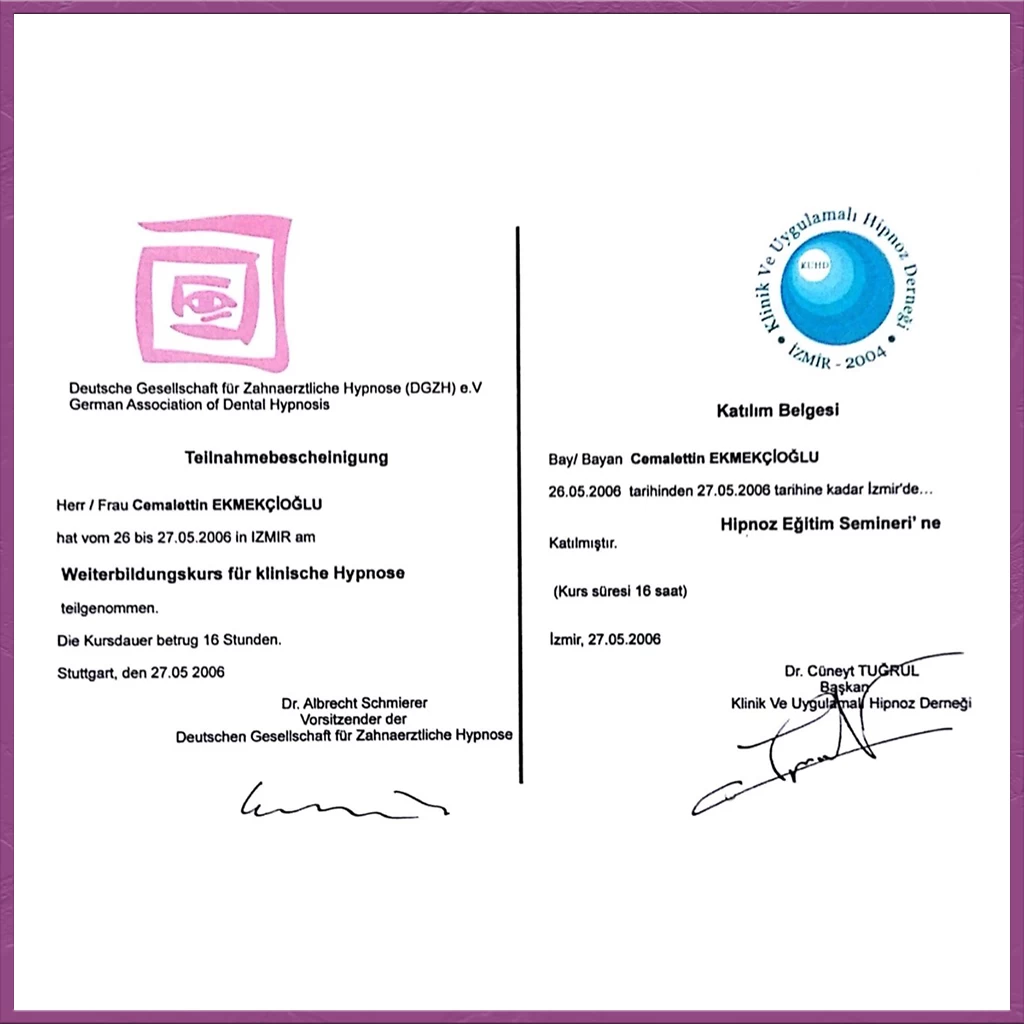 Deutsche Gesellschaft für Zahnaerztliche Hypnose (DGZH) e.V
German Association of Dental Hypnosis

Teilnahmebescheinigung

Herr / Frau Cemalettin EKMEKÇİOĞLU

hat vom 26 bis 27.05.2006 in IZMIR am

Weiterbildungskurs für klinische Hypnose

teilgenommen.

Die Kursdauer betrug 16 Stunden.

Stuttgart, den 27.05 2006

Dr. Albrecht Schmierer
Vorsitzender der
Deutschen Gesellschaft für Zahnaerztliche Hypnose

Klinik Ve Uygulamalı Hipnoz Derneği
KUHD
İZMİR - 2004

Katılım Belgesi

Bay/ Bayan Cemalettin EKMEKÇİOĞLU

26.05.2006 tarihinden 27.05.2006 tarihine kadar İzmir'de...

Hipnoz Eğitim Semineri' ne

Katılmıştır.

(Kurs süresi 16 saat)

İzmir, 27.05.2006

Dr. Cüneyt TUĞRUL
Başkan
Klinik Ve Uygulamalı Hipnoz Derneği